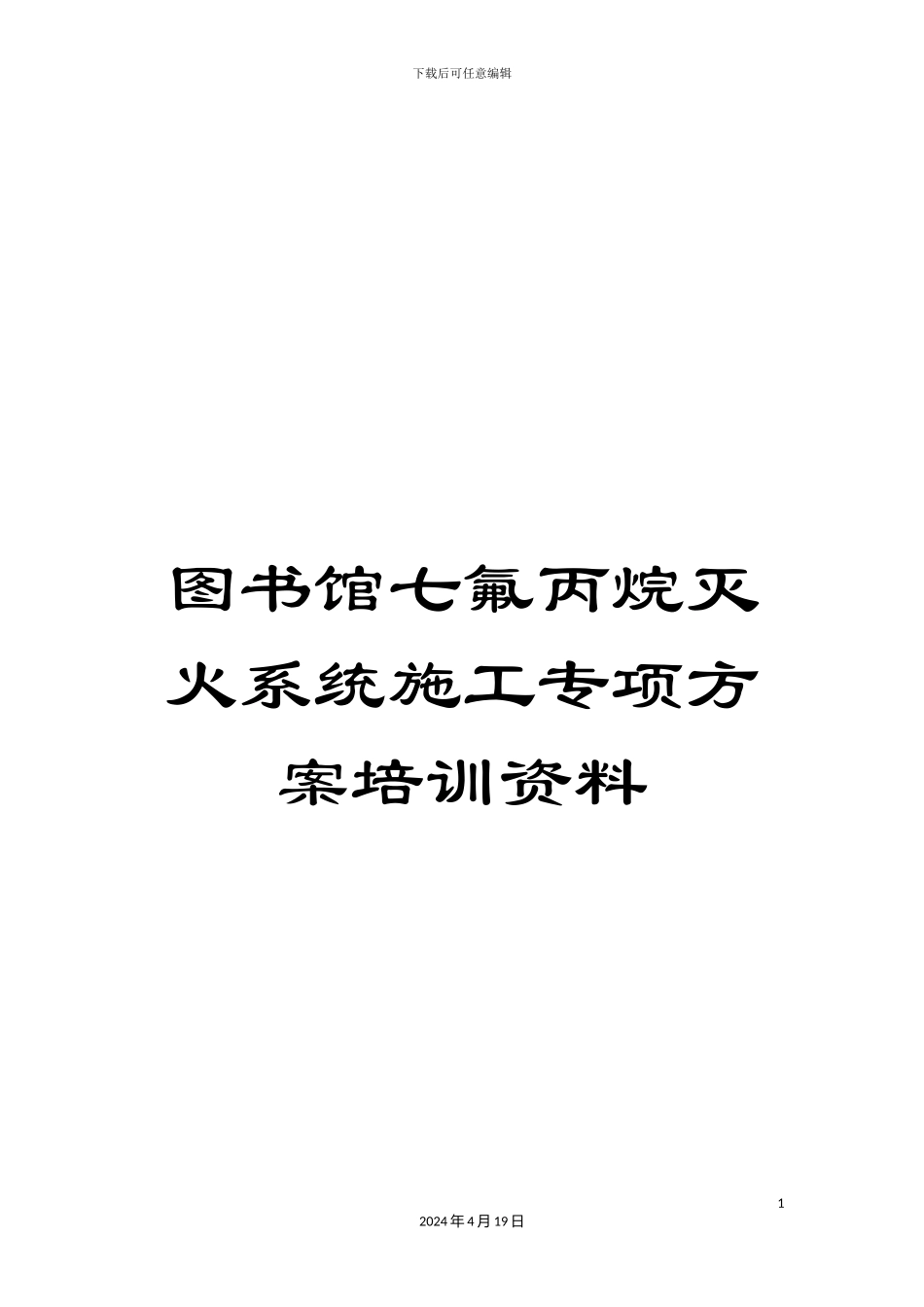 下载后可任意编辑

图书馆七氟丙烷灭火系统施工专项方案培训资料

1

2024年4月19日